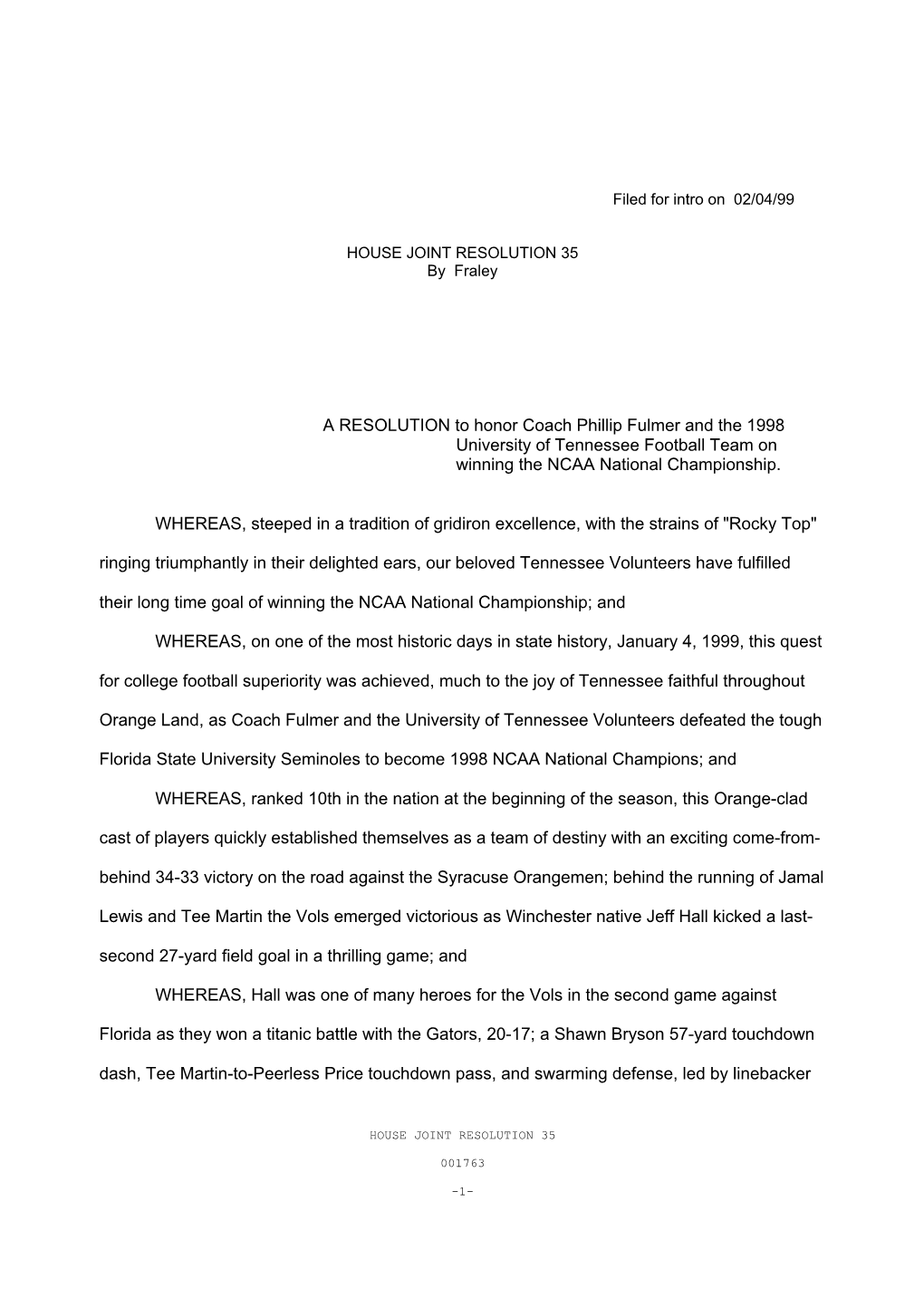 Filed for intro on 02/04/99

HOUSE JOINT RESOLUTION 35
By Fraley

A RESOLUTION to honor Coach Phillip Fulmer and the 1998 University of Tennessee Football Team on winning the NCAA National Championship.

WHEREAS, steeped in a tradition of gridiron excellence, with the strains of "Rocky Top" ringing triumphantly in their delighted ears, our beloved Tennessee Volunteers have fulfilled their long time goal of winning the NCAA National Championship; and

WHEREAS, on one of the most historic days in state history, January 4, 1999, this quest for college football superiority was achieved, much to the joy of Tennessee faithful throughout Orange Land, as Coach Fulmer and the University of Tennessee Volunteers defeated the tough Florida State University Seminoles to become 1998 NCAA National Champions; and

WHEREAS, ranked 10th in the nation at the beginning of the season, this Orange-clad cast of players quickly established themselves as a team of destiny with an exciting come-from-behind 34-33 victory on the road against the Syracuse Orangemen; behind the running of Jamal Lewis and Tee Martin the Vols emerged victorious as Winchester native Jeff Hall kicked a last-second 27-yard field goal in a thrilling game; and

WHEREAS, Hall was one of many heroes for the Vols in the second game against Florida as they won a titanic battle with the Gators, 20-17; a Shawn Bryson 57-yard touchdown dash, Tee Martin-to-Peerless Price touchdown pass, and swarming defense, led by linebacker

HOUSE JOINT RESOLUTION 35

001763

-1-